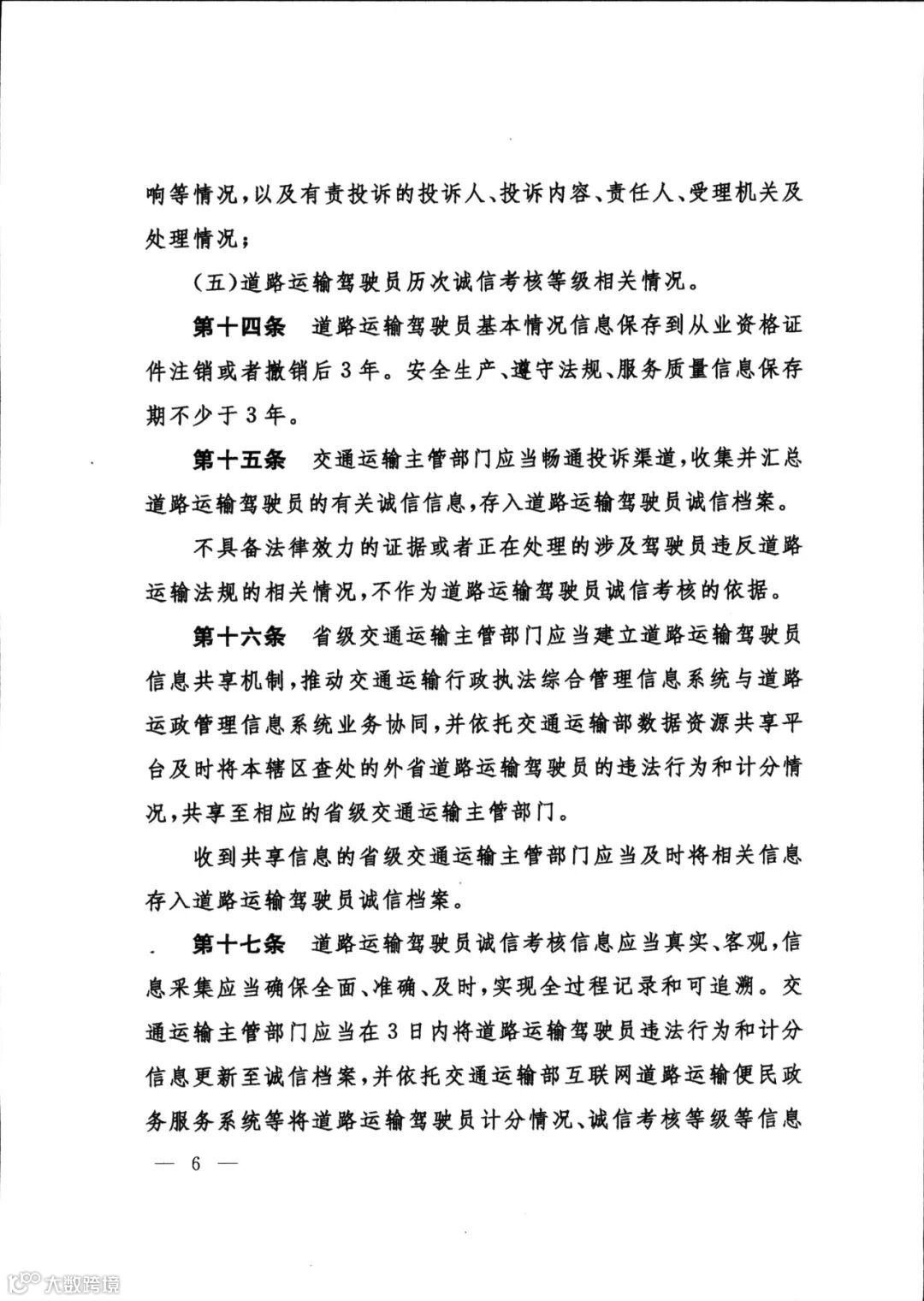 响等情况，以及有责投诉的投诉人、投诉内容、责任人、受理机关及处理情况；

（五）道路运输驾驶员历次诚信考核等级相关情况。

第十四条　道路运输驾驶员基本情况信息保存到从业资格证件注销或者撤销后3年。安全生产、遵守法规、服务质量信息保存期不少于3年。

第十五条　交通运输主管部门应当畅通投诉渠道，收集并汇总道路运输驾驶员的有关诚信信息，存入道路运输驾驶员诚信档案。

不具备法律效力的证据或者正在处理的涉及驾驶员违反道路运输法规的相关情况，不作为道路运输驾驶员诚信考核的依据。

第十六条　省级交通运输主管部门应当建立道路运输驾驶员信息共享机制，推动交通运输行政执法综合管理信息系统与道路运政管理信息系统业务协同，并依托交通运输部数据资源共享平台及时将本辖区查处的外省道路运输驾驶员的违法行为和计分情况，共享至相应的省级交通运输主管部门。

收到共享信息的省级交通运输主管部门应当及时将相关信息存入道路运输驾驶员诚信档案。

第十七条　道路运输驾驶员诚信考核信息应当真实、客观，信息采集应当确保全面、准确、及时，实现全过程记录和可追溯。交通运输主管部门应当在3日内将道路运输驾驶员违法行为和计分信息更新至诚信档案，并依托交通运输部互联网道路运输便民政务服务系统等将道路运输驾驶员计分情况、诚信考核等级等信息

— 6 —

大数跨境